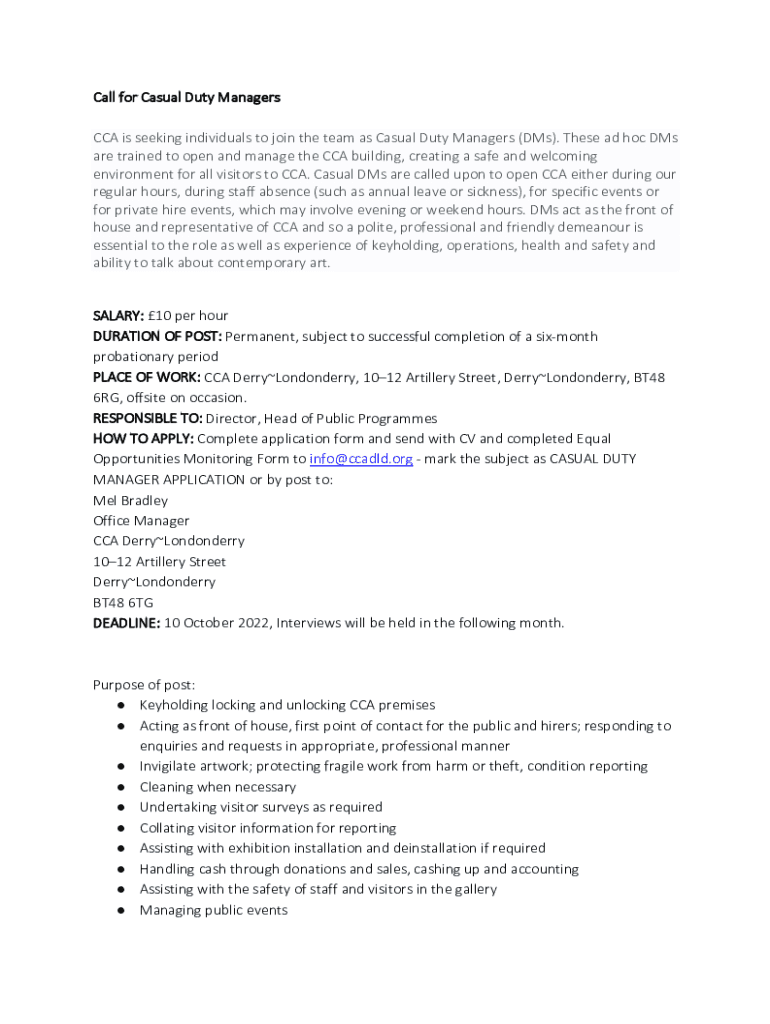 Call for Casual Duty Managers

CCA is seeking individuals to join the team as Casual Duty Managers (DMs). These ad hoc DMs are trained to open and manage the CCA building, creating a safe and welcoming environment for all visitors to CCA. Casual DMs are called upon to open CCA either during our regular hours, during staff absence (such as annual leave or sickness), for specific events or for private hire events, which may involve evening or weekend hours. DMs act as the front of house and representative of CCA and so a polite, professional and friendly demeanour is essential to the role as well as experience of keyholding, operations, health and safety and ability to talk about contemporary art.

SALARY: £10 per hour
DURATION OF POST: Permanent, subject to successful completion of a six-month probationary period
PLACE OF WORK: CCA Derry~Londonderry, 10–12 Artillery Street, Derry~Londonderry, BT48 6RG, offsite on occasion.
RESPONSIBLE TO: Director, Head of Public Programmes
HOW TO APPLY: Complete application form and send with CV and completed Equal Opportunities Monitoring Form to info@ccadld.org - mark the subject as CASUAL DUTY MANAGER APPLICATION or by post to:
Mel Bradley
Office Manager
CCA Derry~Londonderry
10–12 Artillery Street
Derry~Londonderry
BT48 6TG
DEADLINE: 10 October 2022, Interviews will be held in the following month.

Purpose of post:
● Keyholding locking and unlocking CCA premises
● Acting as front of house, first point of contact for the public and hirers; responding to enquiries and requests in appropriate, professional manner
● Invigilate artwork; protecting fragile work from harm or theft, condition reporting
● Cleaning when necessary
● Undertaking visitor surveys as required
● Collating visitor information for reporting
● Assisting with exhibition installation and deinstallation if required
● Handling cash through donations and sales, cashing up and accounting
● Assisting with the safety of staff and visitors in the gallery
● Managing public events